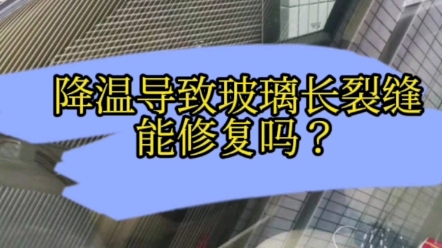 降温导致玻璃长裂缝
能修复吗？